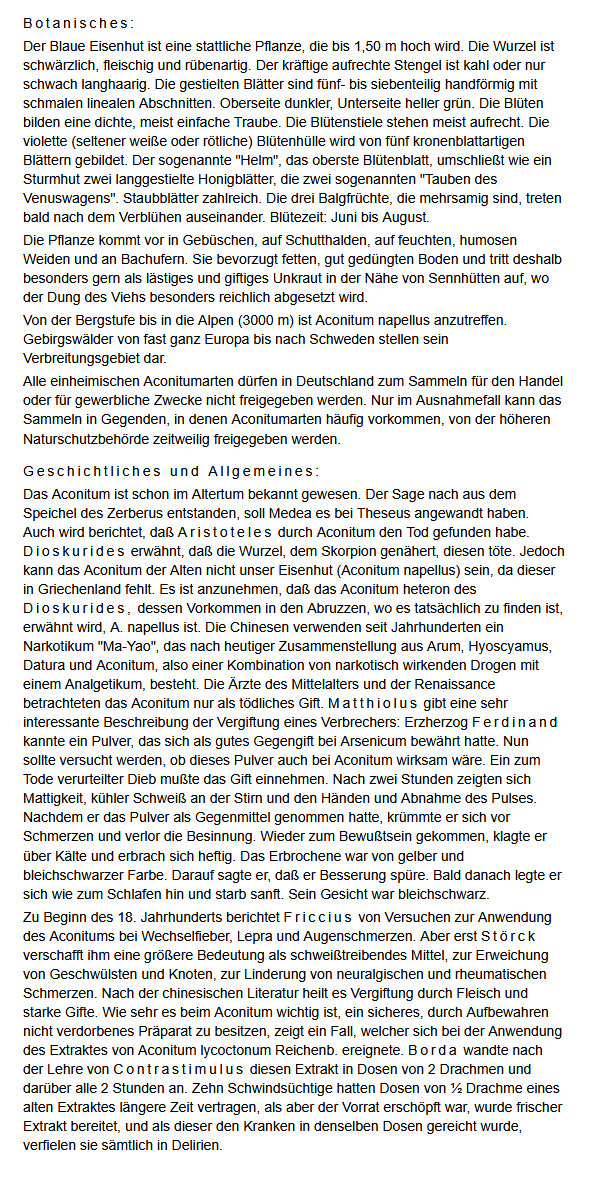 Botanisches:

Der Blaue Eisenhut ist eine stattliche Pflanze, die bis 1,50 m hoch wird. Die Wurzel ist schwärzlich, fleischig und rübenartig. Der kräftige aufrechte Stengel ist kahl oder nur schwach langhaarig. Die gestielten Blätter sind fünf- bis siebenteilig handförmig mit schmalen linealen Abschnitten. Oberseite dunkler, Unterseite heller grün. Die Blüten bilden eine dichte, meist einfache Traube. Die Blütenstiele stehen meist aufrecht. Die violette (seltener weiße oder rötliche) Blütenhülle wird von fünf kronenblattartigen Blättern gebildet. Der sogenannte "Helm", das oberste Blütenblatt, umschließt wie ein Sturmhut zwei langgestielte Honigblätter, die zwei sogenannten "Tauben des Venuswagens". Staubblätter zahlreich. Die drei Balgfrüchte, die mehrsamig sind, treten bald nach dem Verblühen auseinander. Blütezeit: Juni bis August.

Die Pflanze kommt vor in Gebüschen, auf Schutthalden, auf feuchten, humosen Weiden und an Bachufern. Sie bevorzugt fetten, gut gedüngten Boden und tritt deshalb besonders gern als lästiges und giftiges Unkraut in der Nähe von Sennhütten auf, wo der Dung des Viehs besonders reichlich abgesetzt wird.

Von der Bergstufe bis in die Alpen (3000 m) ist Aconitum napellus anzutreffen. Gebirgswälder von fast ganz Europa bis nach Schweden stellen sein Verbreitungsgebiet dar.

Alle einheimischen Aconitumarten dürfen in Deutschland zum Sammeln für den Handel oder für gewerbliche Zwecke nicht freigegeben werden. Nur im Ausnahmefall kann das Sammeln in Gegenden, in denen Aconitumarten häufig vorkommen, von der höheren Naturschutzbehörde zeitweilig freigegeben werden.

Geschichtliches und Allgemeines:

Das Aconitum ist schon im Altertum bekannt gewesen. Der Sage nach aus dem Speichel des Zerberus entstanden, soll Medea es bei Theseus angewandt haben. Auch wird berichtet, daß Aristoteles durch Aconitum den Tod gefunden habe. Dioskurides erwähnt, daß die Wurzel, dem Skorpion genähert, diesen töte. Jedoch kann das Aconitum der Alten nicht unser Eisenhut (Aconitum napellus) sein, da dieser in Griechenland fehlt. Es ist anzunehmen, daß das Aconitum heteron des Dioskurides, dessen Vorkommen in den Abruzzen, wo es tatsächlich zu finden ist, erwähnt wird, A. napellus ist. Die Chinesen verwenden seit Jahrhunderten ein Narkotikum "Ma-Yao", das nach heutiger Zusammenstellung aus Arum, Hyoscyamus, Datura und Aconitum, also einer Kombination von narkotisch wirkenden Drogen mit einem Analgetikum, besteht. Die Ärzte des Mittelalters und der Renaissance betrachteten das Aconitum nur als tödliches Gift. Matthiolus gibt eine sehr interessante Beschreibung der Vergiftung eines Verbrechers: Erzherzog Ferdinand kannte ein Pulver, das sich als gutes Gegengift bei Arsenicum bewährt hatte. Nun sollte versucht werden, ob dieses Pulver auch bei Aconitum wirksam wäre. Ein zum Tode verurteilter Dieb mußte das Gift einnehmen. Nach zwei Stunden zeigten sich Mattigkeit, kühler Schweiß an der Stirn und den Händen und Abnahme des Pulses. Nachdem er das Pulver als Gegenmittel genommen hatte, krümmte er sich vor Schmerzen und verlor die Besinnung. Wieder zum Bewußtsein gekommen, klagte er über Kälte und erbrach sich heftig. Das Erbrochene war von gelber und bleichschwarzer Farbe. Darauf sagte er, daß er Besserung spüre. Bald danach legte er sich wie zum Schlafen hin und starb sanft. Sein Gesicht war bleichschwarz.

Zu Beginn des 18. Jahrhunderts berichtet Friccius von Versuchen zur Anwendung des Aconitums bei Wechselfieber, Lepra und Augenschmerzen. Aber erst Störck verschafft ihm eine größere Bedeutung als schweißtreibendes Mittel, zur Erweichung von Geschwülsten und Knoten, zur Linderung von neuralgischen und rheumatischen Schmerzen. Nach der chinesischen Literatur heilt es Vergiftung durch Fleisch und starke Gifte. Wie sehr es beim Aconitum wichtig ist, ein sicheres, durch Aufbewahren nicht verdorbenes Präparat zu besitzen, zeigt ein Fall, welcher sich bei der Anwendung des Extraktes von Aconitum lycoctonum Reichenb. ereignete. Borda wandte nach der Lehre von Contrastimulus diesen Extrakt in Dosen von 2 Drachmen und darüber alle 2 Stunden an. Zehn Schwindsüchtige hatten Dosen von ½ Drachme eines alten Extraktes längere Zeit vertragen, als aber der Vorrat erschöpft war, wurde frischer Extrakt bereitet, und als dieser den Kranken in denselben Dosen gereicht wurde, verfielen sie sämtlich in Delirien.